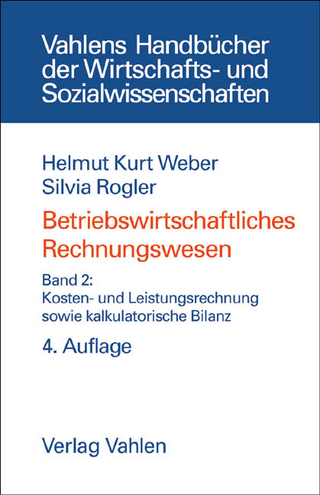 Vahlens Handbücher der Wirtschafts- und Sozialwissenschaften

Helmut Kurt Weber
Silvia Rogler

Betriebswirtschaftliches Rechnungswesen

Band 2:
Kosten- und Leistungsrechnung sowie kalkulatorische Bilanz

4. Auflage

Verlag Vahlen